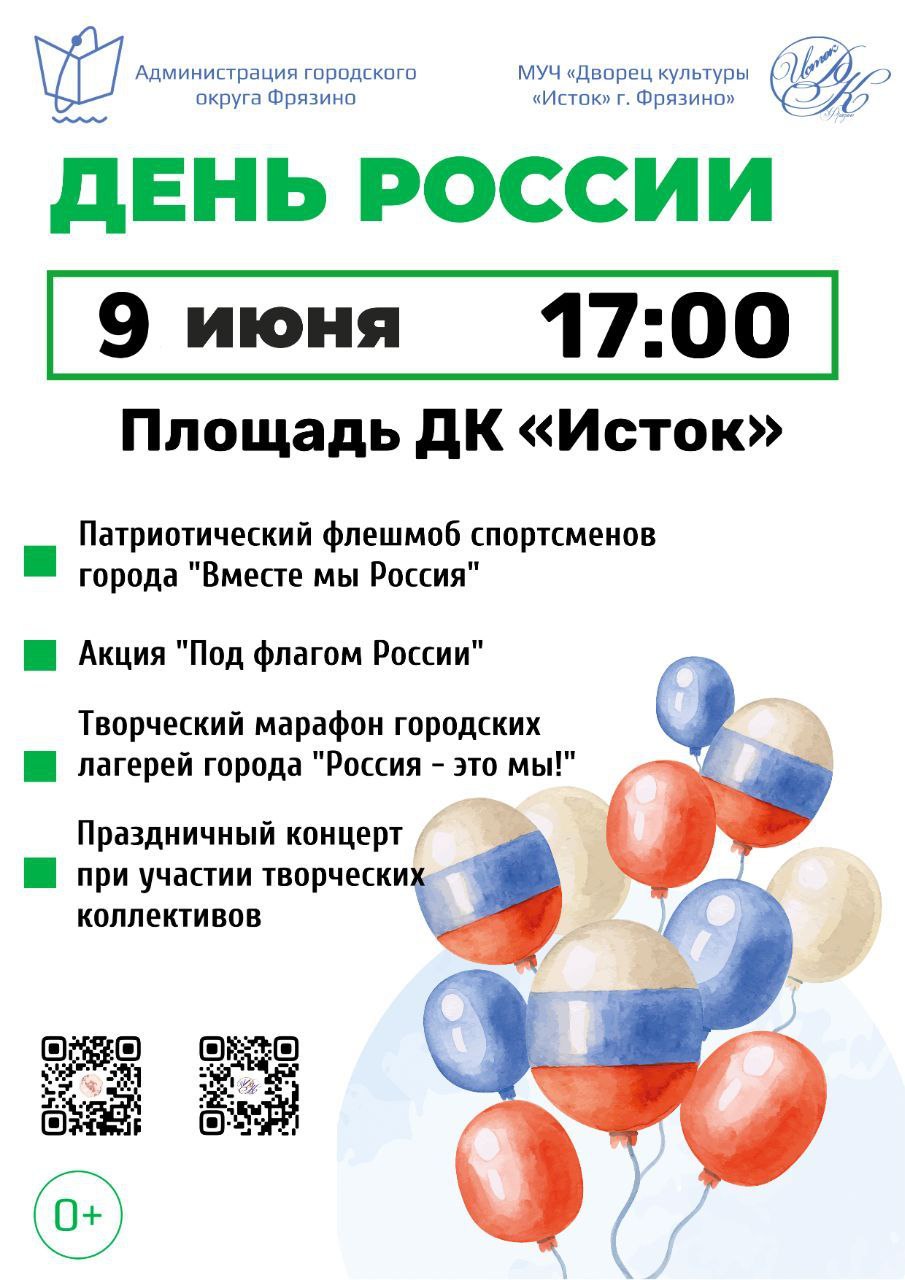 Администрация городского округа Фрязино

МУЧ «Дворец культуры «Исток» г. Фрязино»

Исток ДК Фрязино

ДЕНЬ РОССИИ

9 июня 17:00

Площадь ДК «Исток»

Патриотический флешмоб спортсменов города "Вместе мы Россия"

Акция "Под флагом России"

Творческий марафон городских лагерей города "Россия - это мы!"

Праздничный концерт при участии творческих коллективов

0+